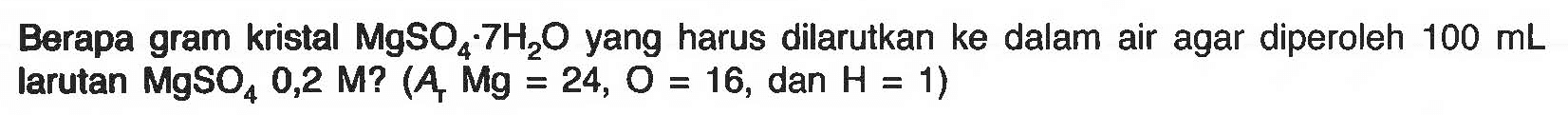 Berapa gram kristal $MgSO_4 \cdot 7H_2O$ yang harus dilarutkan ke dalam air agar diperoleh 100 mL larutan $MgSO_4$ 0,2 M? ($A_r$ Mg = 24, O = 16, dan H = 1)